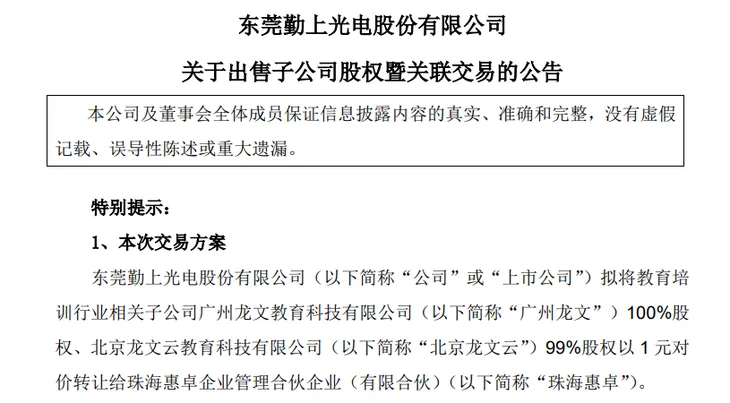 东莞勤上光电股份有限公司

关于出售子公司股权暨关联交易的公告

本公司及董事会全体成员保证信息披露内容的真实、准确和完整，没有虚假记载、误导性陈述或重大遗漏。

特别提示：

1、本次交易方案

东莞勤上光电股份有限公司（以下简称“公司”或“上市公司”）拟将教育培训行业相关子公司广州龙文教育科技有限公司（以下简称“广州龙文”）100%股权、北京龙文云教育科技有限公司（以下简称“北京龙文云”）99%股权以 1 元对价转让给珠海惠卓企业管理合伙企业（有限合伙）（以下简称“珠海惠卓”）。